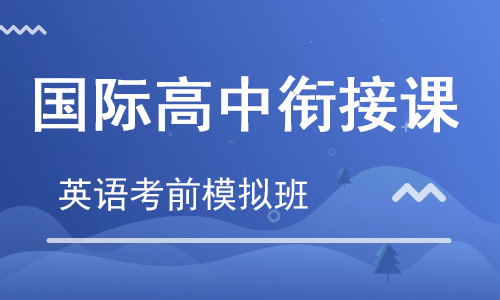 国际高中衔接课

英语考前模拟班